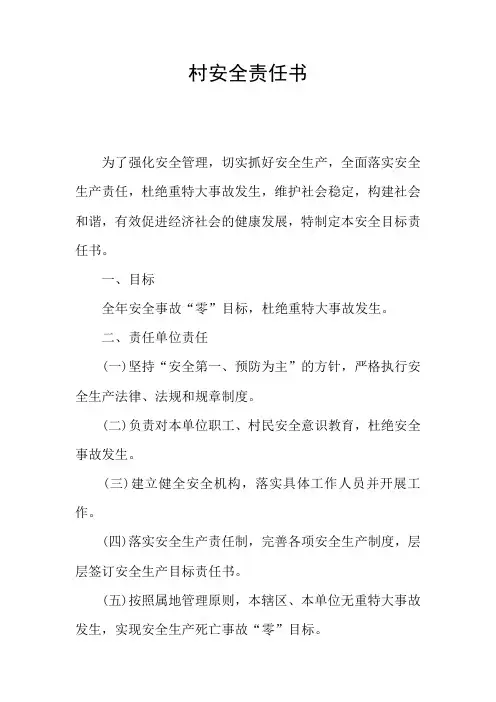 村安全责任书

为了强化安全管理，切实抓好安全生产，全面落实安全生产责任，杜绝重特大事故发生，维护社会稳定，构建社会和谐，有效促进经济社会的健康发展，特制定本安全目标责任书。

一、目标

全年安全事故“零”目标，杜绝重特大事故发生。

二、责任单位责任

(一)坚持“安全第一、预防为主”的方针，严格执行安全生产法律、法规和规章制度。

(二)负责对本单位职工、村民安全意识教育，杜绝安全事故发生。

(三)建立健全安全机构，落实具体工作人员并开展工作。

(四)落实安全生产责任制，完善各项安全生产制度，层层签订安全生产目标责任书。

(五)按照属地管理原则，本辖区、本单位无重特大事故发生，实现安全生产死亡事故“零”目标。